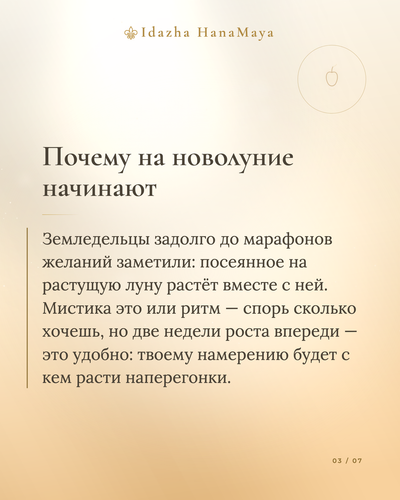 Idazha HanaMaya

Почему на новолуние начинают

Земледельцы задолго до марафонов желаний заметили: посеянное на растущую луну растёт вместе с ней. Мистика это или ритм — спорь сколько хочешь, но две недели роста впереди — это удобно: твоему намерению будет с кем расти наперегонки.

03 / 07